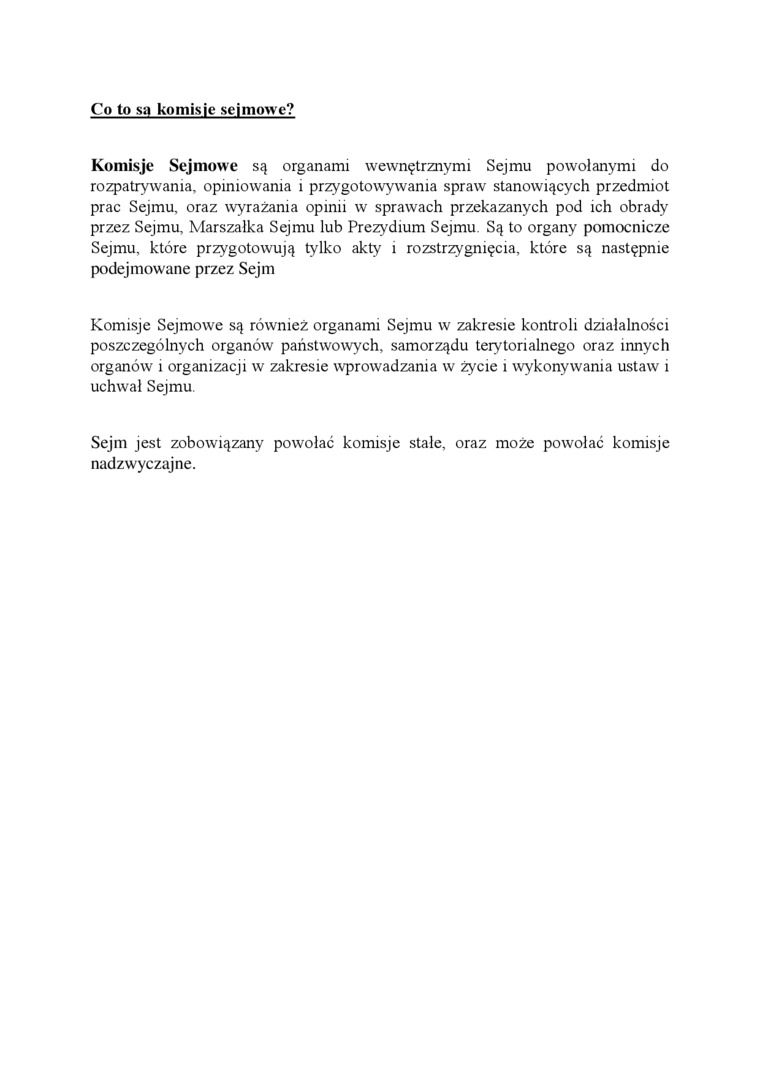 Co to są komisje sejmowe?

Komisje Sejmowe są organami wewnętrznymi Sejmu powołanymi do rozpatrywania, opiniowania i przygotowywania spraw stanowiących przedmiot prac Sejmu, oraz wyrażania opinii w sprawach przekazanych pod ich obrady przez Sejmu, Marszałka Sejmu lub Prezydium Sejmu. Są to organy pomocnicze Sejmu, które przygotowują tylko akty i rozstrzygnięcia, które są następnie podejmowane przez Sejm

Komisje Sejmowe są również organami Sejmu w zakresie kontroli działalności poszczególnych organów państwowych, samorządu terytorialnego oraz innych organów i organizacji w zakresie wprowadzania w życie i wykonywania ustaw i uchwał Sejmu.

Sejm jest zobowiązany powołać komisje stałe, oraz może powołać komisje nadzwyczajne.